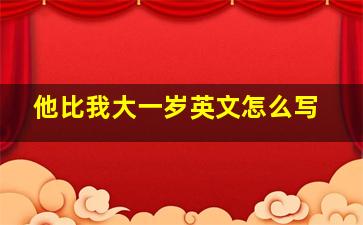 他比我大一岁英文怎么写